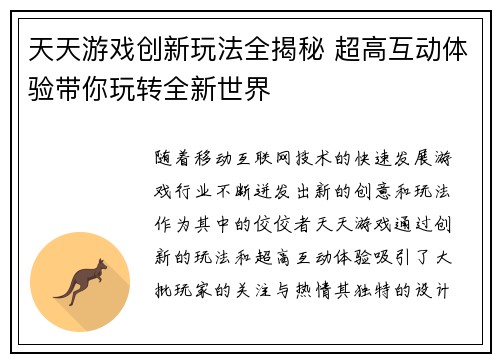 天天游戏创新玩法全揭秘 超高互动体验带你玩转全新世界

随着移动互联网技术的快速发展游戏行业不断迸发出新的创意和玩法作为其中的佼佼者天天游戏通过创新的玩法和超高互动体验吸引了大批玩家的关注与热情其独特的设计